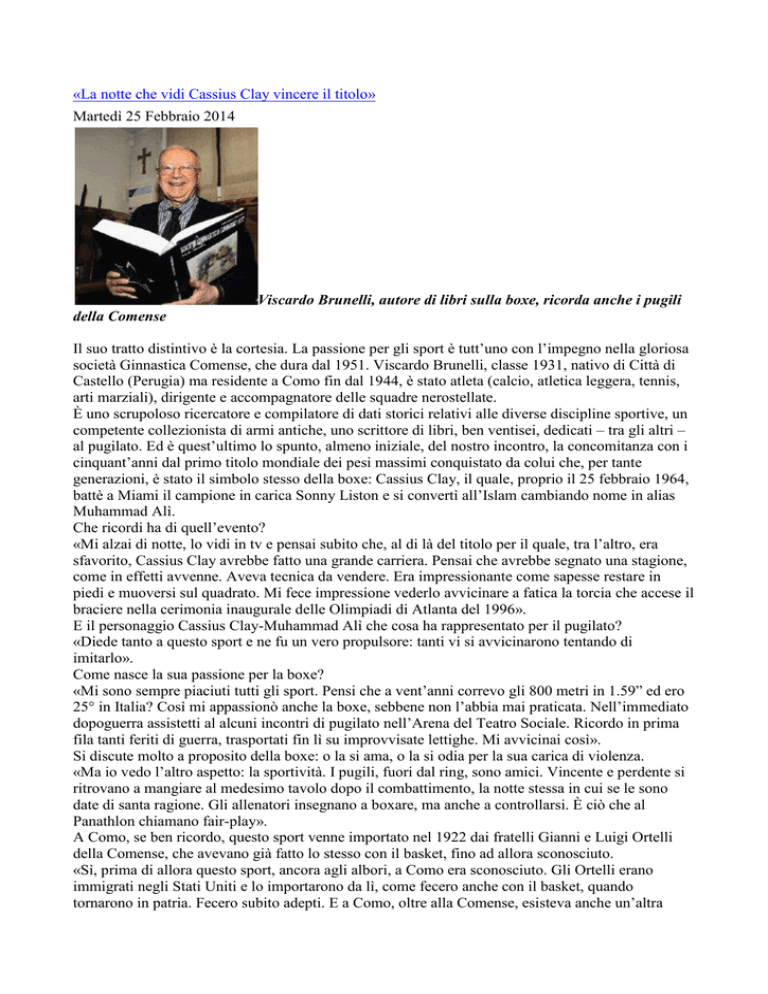 «La notte che vidi Cassius Clay vincere il titolo»
Martedì 25 Febbraio 2014

Viscardo Brunelli, autore di libri sulla boxe, ricorda anche i pugili della Comense

Il suo tratto distintivo è la cortesia. La passione per gli sport è tutt'uno con l'impegno nella gloriosa società Ginnastica Comense, che dura dal 1951. Viscardo Brunelli, classe 1931, nativo di Città di Castello (Perugia) ma residente a Como fin dal 1944, è stato atleta (calcio, atletica leggera, tennis, arti marziali), dirigente e accompagnatore delle squadre nerostellate.
È uno scrupoloso ricercatore e compilatore di dati storici relativi alle diverse discipline sportive, un competente collezionista di armi antiche, uno scrittore di libri, ben ventisei, dedicati – tra gli altri – al pugilato. Ed è quest'ultimo lo spunto, almeno iniziale, del nostro incontro, la concomitanza con i cinquant'anni dal primo titolo mondiale dei pesi massimi conquistato da colui che, per tante generazioni, è stato il simbolo stesso della boxe: Cassius Clay, il quale, proprio il 25 febbraio 1964, battè a Miami il campione in carica Sonny Liston e si convertì all'Islam cambiando nome in alias Muhammad Alì.
Che ricordi ha di quell'evento?
«Mi alzai di notte, lo vidi in tv e pensai subito che, al di là del titolo per il quale, tra l'altro, era sfavorito, Cassius Clay avrebbe fatto una grande carriera. Pensai che avrebbe segnato una stagione, come in effetti avvenne. Aveva tecnica da vendere. Era impressionante come sapesse restare in piedi e muoversi sul quadrato. Mi fece impressione vederlo avvicinare a fatica la torcia che accese il braciere nella cerimonia inaugurale delle Olimpiadi di Atlanta del 1996».
E il personaggio Cassius Clay-Muhammad Alì che cosa ha rappresentato per il pugilato?
«Diede tanto a questo sport e ne fu un vero propulsore: tanti vi si avvicinarono tentando di imitarlo».
Come nasce la sua passione per la boxe?
«Mi sono sempre piaciuti tutti gli sport. Pensi che a vent'anni correvo gli 800 metri in 1.59" ed ero 25° in Italia? Così mi appassionò anche la boxe, sebbene non l'abbia mai praticata. Nell'immediato dopoguerra assistetti al alcuni incontri di pugilato nell'Arena del Teatro Sociale. Ricordo in prima fila tanti feriti di guerra, trasportati fin lì su improvvisate lettighe. Mi avvicinai così».
Si discute molto a proposito della boxe: o la si ama, o la si odia per la sua carica di violenza.
«Ma io vedo l'altro aspetto: la sportività. I pugili, fuori dal ring, sono amici. Vincente e perdente si ritrovano a mangiare al medesimo tavolo dopo il combattimento, la notte stessa in cui se le sono date di santa ragione. Gli allenatori insegnano a boxare, ma anche a controllarsi. È ciò che al Panathlon chiamano fair-play».
A Como, se ben ricordo, questo sport venne importato nel 1922 dai fratelli Gianni e Luigi Ortelli della Comense, che avevano già fatto lo stesso con il basket, fino ad allora sconosciuto.
«Sì, prima di allora questo sport, ancora agli albori, a Como era sconosciuto. Gli Ortelli erano immigrati negli Stati Uniti e lo importarono da lì, come fecero anche con il basket, quando tornarono in patria. Fecero subito adepti. E a Como, oltre alla Comense, esisteva anche un'altra